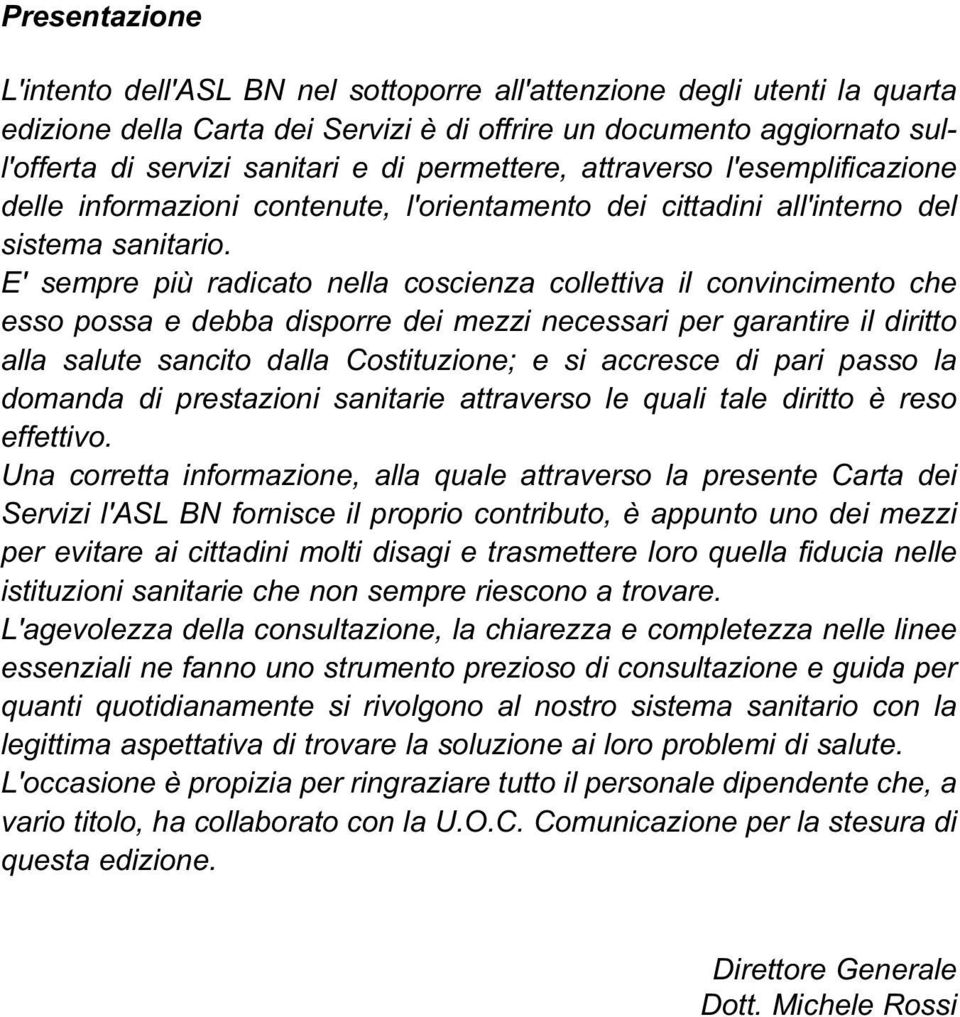 Presentazione

L'intento dell'ASL BN nel sottoporre all'attenzione degli utenti la quarta edizione della Carta dei Servizi è di offrire un documento aggiornato sull'offerta di servizi sanitari e di permettere, attraverso l'esemplificazione delle informazioni contenute, l'orientamento dei cittadini all'interno del sistema sanitario.
E' sempre più radicato nella coscienza collettiva il convincimento che esso possa e debba disporre dei mezzi necessari per garantire il diritto alla salute sancito dalla Costituzione; e si accresce di pari passo la domanda di prestazioni sanitarie attraverso le quali tale diritto è reso effettivo.
Una corretta informazione, alla quale attraverso la presente Carta dei Servizi l'ASL BN fornisce il proprio contributo, è appunto uno dei mezzi per evitare ai cittadini molti disagi e trasmettere loro quella fiducia nelle istituzioni sanitarie che non sempre riescono a trovare.
L'agevolezza della consultazione, la chiarezza e completezza nelle linee essenziali ne fanno uno strumento prezioso di consultazione e guida per quanti quotidianamente si rivolgono al nostro sistema sanitario con la legittima aspettativa di trovare la soluzione ai loro problemi di salute.
L'occasione è propizia per ringraziare tutto il personale dipendente che, a vario titolo, ha collaborato con la U.O.C. Comunicazione per la stesura di questa edizione.

Direttore Generale
Dott. Michele Rossi